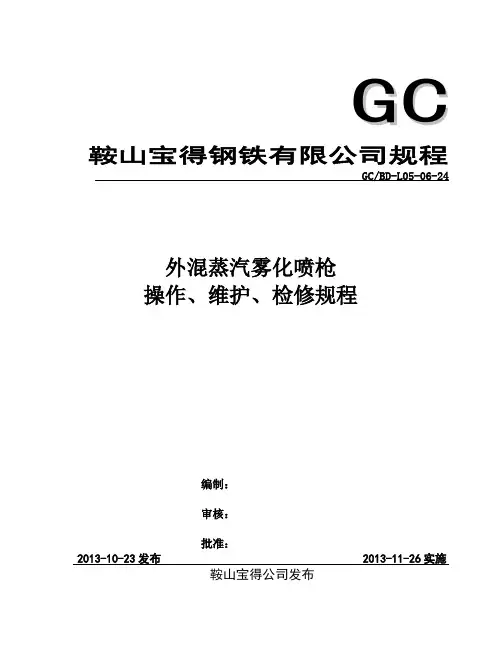 GC

鞍山宝得钢铁有限公司规程

GC/BD-L05-06-24

外混蒸汽雾化喷枪
操作、维护、检修规程

编制：

审核：

批准：

2013-10-23 发布

2013-11-26 实施

鞍山宝得公司发布